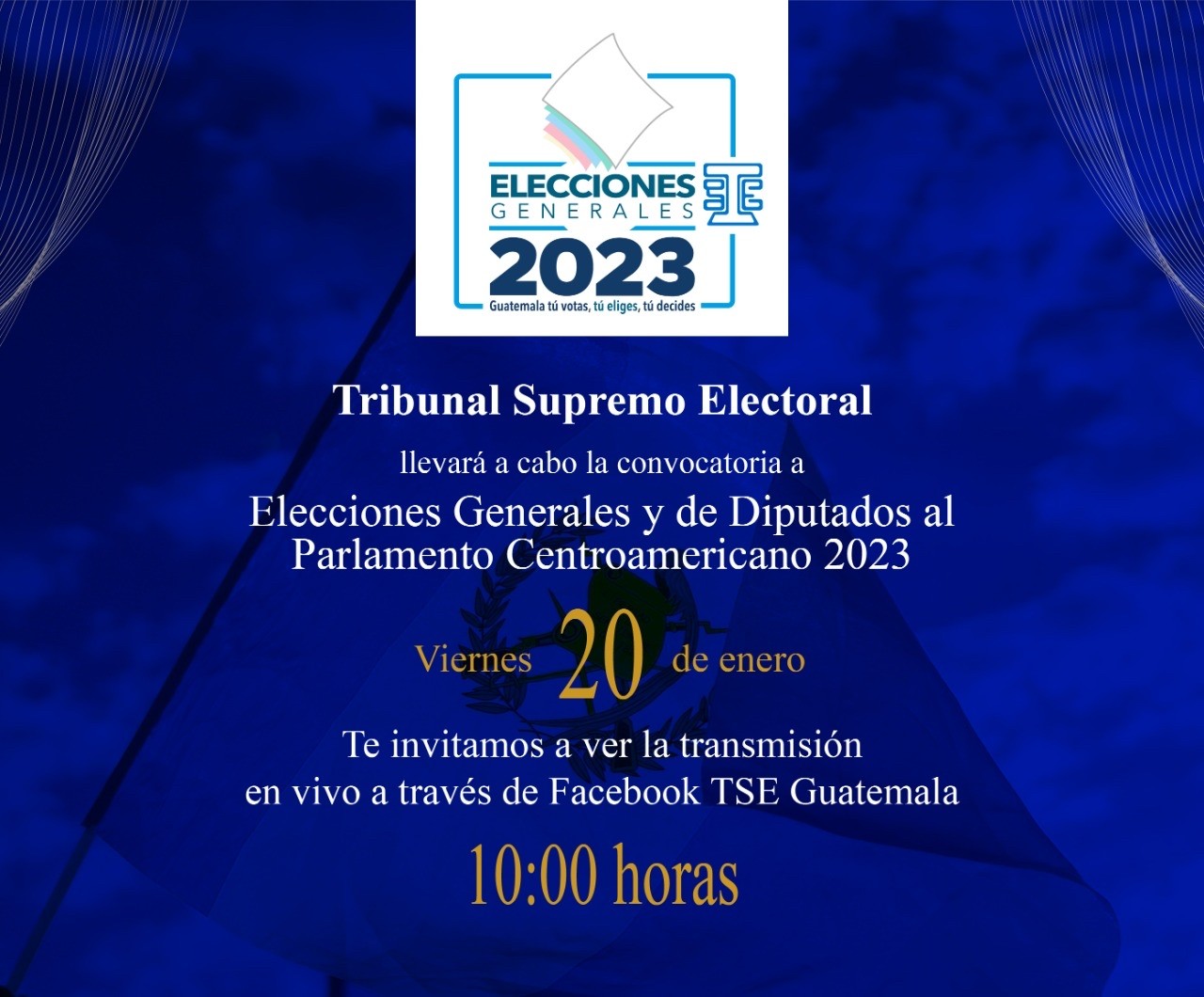 ELECCIONES GENERALES 2023
Guatemala tú votas, tú eliges, tú decides

Tribunal Supremo Electoral

llevará a cabo la convocatoria a

Elecciones Generales y de Diputados al Parlamento Centroamericano 2023

Viernes 20 de enero

Te invitamos a ver la transmisión en vivo a través de Facebook TSE Guatemala

10:00 horas